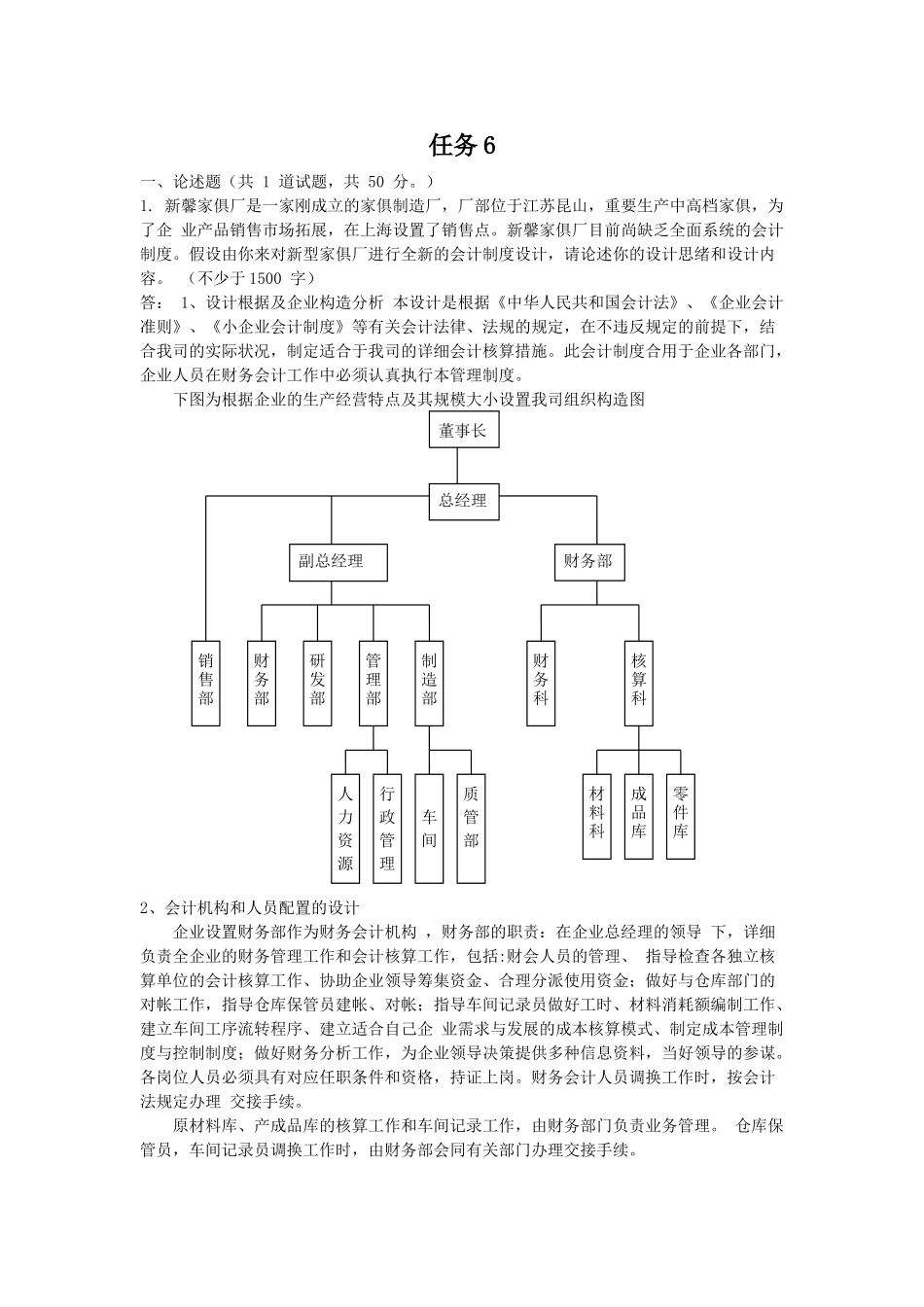 任务 6

一、论述题（共 1 道试题，共 50 分。）

1. 新馨家俱厂是一家刚成立的家俱制造厂，厂部位于江苏昆山，重要生产中高档家俱，为了企 业产品销售市场拓展，在上海设置了销售点。新馨家俱厂目前尚缺乏全面系统的会计制度。假设由你来对新型家俱厂进行全新的会计制度设计，请论述你的设计思绪和设计内容。 （不少于 1500 字）

答： 1、设计根据及企业构造分析 本设计是根据《中华人民共和国会计法》、《企业会计准则》、《小企业会计制度》等有关会计法律、法规的规定，在不违反规定的前提下，结合我司的实际状况，制定适合于我司的详细会计核算措施。此会计制度合用于企业各部门，企业人员在财务会计工作中必须认真执行本管理制度。

下图为根据企业的生产经营特点及其规模大小设置我司组织构造图

董事长
总经理
副总经理
财务部
销售部
财务部
研发部
管理部
制造部
财务科
核算科
人力资源
行政管理
车间
质管部
材料科
成品库
零件库

2、会计机构和人员配置的设计

企业设置财务部作为财务会计机构 ，财务部的职责：在企业总经理的领导 下，详细负责全企业的财务管理工作和会计核算工作，包括:财会人员的管理、 指导检查各独立核算单位的会计核算工作、协助企业领导筹集资金、合理分派使用资金；做好与仓库部门的对帐工作，指导仓库保管员建帐、对帐；指导车间记录员做好工时、材料消耗额编制工作、建立车间工序流转程序、建立适合自己企 业需求与发展的成本核算模式、制定成本管理制度与控制制度；做好财务分析工作，为企业领导决策提供多种信息资料，当好领导的参谋。各岗位人员必须具有对应任职条件和资格，持证上岗。财务会计人员调换工作时，按会计法规定办理 交接手续。

原材料库、产成品库的核算工作和车间记录工作，由财务部门负责业务管理。 仓库保管员，车间记录员调换工作时，由财务部会同有关部门办理交接手续。